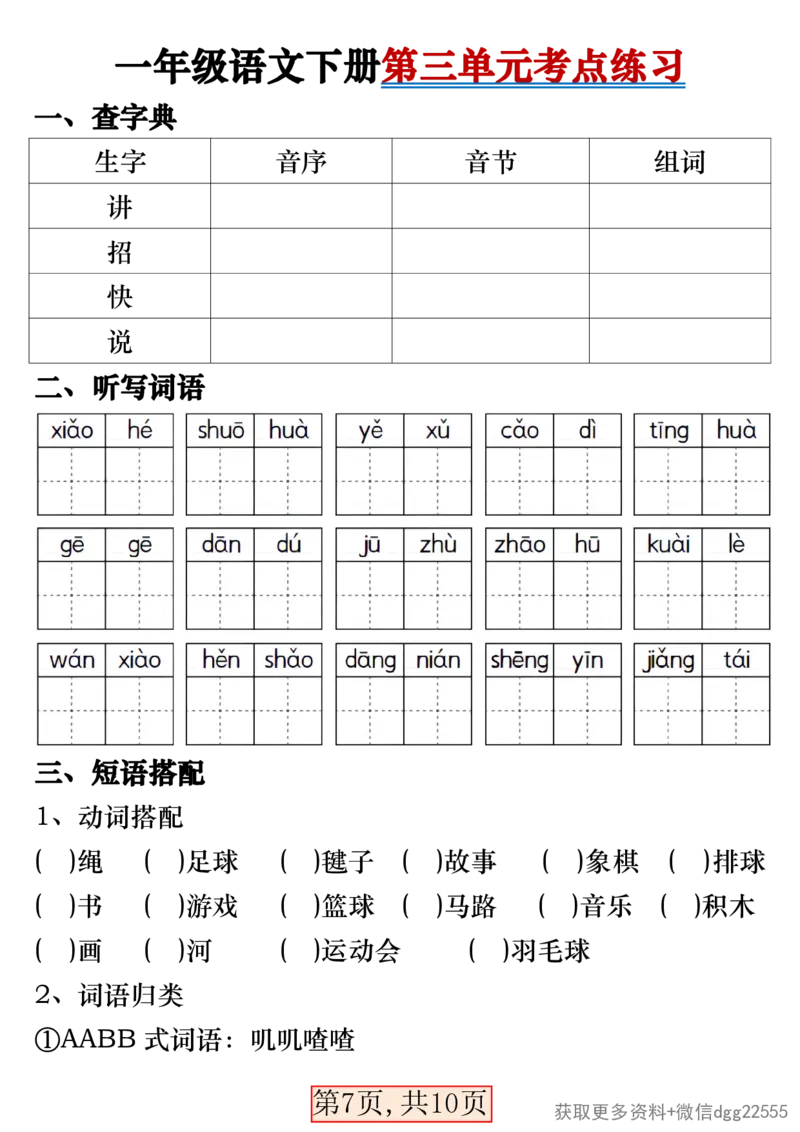 一年级语文下册第三单元考点练习

一、查字典

| 生字 | 音序 | 音节 | 组词 |
|---|---|---|---|
| 讲 | | | |
| 招 | | | |
| 快 | | | |
| 说 | | | |

二、听写词语

xiǎo hé　shuō huà　yě xǔ　cǎo dì　tīng huà

gē gē　dān dú　jū zhù　zhāo hū　kuài lè

wán xiào　hěn shǎo　dāng nián　shēng yīn　jiǎng tái

三、短语搭配

1、动词搭配

( )绳　( )足球　( )毽子　( )故事　( )象棋　( )排球

( )书　( )游戏　( )篮球　( )马路　( )音乐　( )积木

( )画　( )河　( )运动会　( )羽毛球

2、词语归类

①AABB 式词语：叽叽喳喳

第7页，共10页

获取更多资料+微信dgg22555